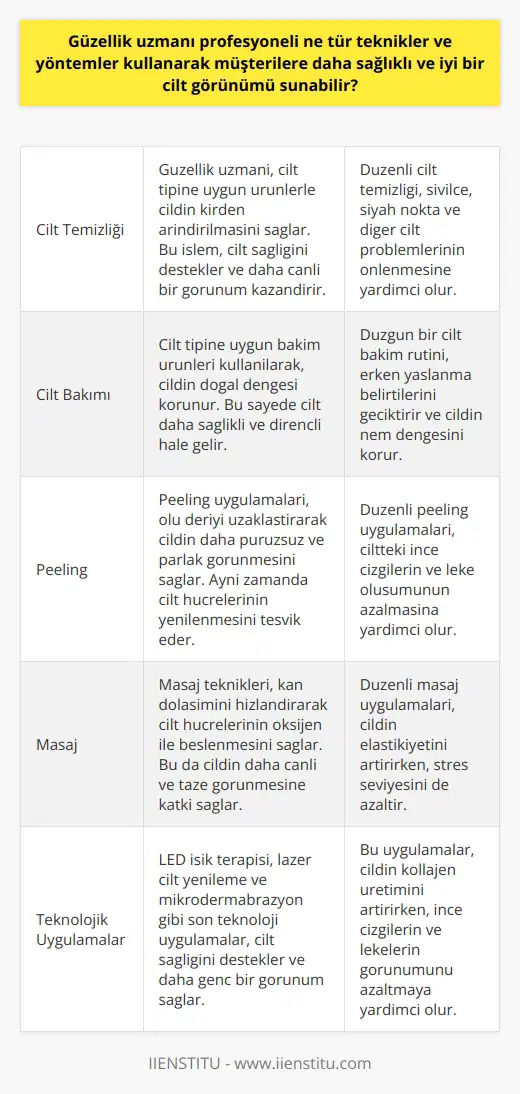 Güzellik uzmanı profesyoneli ne tür teknikler ve yöntemler kullanarak müşterilere daha sağlıklı ve iyi bir cilt görünümü sunabilir?

| Cilt Temizliği | Guzellik uzmani, cilt tipine uygun urunlerle cildin kirden arindirilmasini saglar. Bu islem, cilt sagligini destekler ve daha canli bir gorunum kazandirir. | Duzenli cilt temizligi, sivilce, siyah nokta ve diger cilt problemlerinin onlenmesine yardimci olur. |
|---|---|---|
| Cilt Bakımı | Cilt tipine uygun bakim urunleri kullanilarak, cildin dogal dengesi korunur. Bu sayede cilt daha saglikli ve direncli hale gelir. | Duzgun bir cilt bakim rutini, erken yaslanma belirtilerini geciktirir ve cildin nem dengesini korur. |
| Peeling | Peeling uygulamalari, olu deriyi uzaklastirarak cildin daha puruzsuz ve parlak gorunmesini saglar. Ayni zamanda cilt hucrelerinin yenilenmesini tesvik eder. | Duzenli peeling uygulamalari, ciltteki ince cizgilerin ve leke olusumunun azalmasina yardimci olur. |
| Masaj | Masaj teknikleri, kan dolasimini hizlandirarak cilt hucrelerinin oksijen ile beslenmesini saglar. Bu da cildin daha canli ve taze gorunmesine katki saglar. | Duzenli masaj uygulamalari, cildin elastikiyetini artirirken, stres seviyesini de azaltir. |
| Teknolojik Uygulamalar | LED isik terapisi, lazer cilt yenileme ve mikrodermabrazyon gibi son teknoloji uygulamalar, cilt sagligini destekler ve daha genc bir gorunum saglar. | Bu uygulamalar, cildin kollajen uretimini artirirken, ince cizgilerin ve lekelerin gorunumunu azaltmaya yardimci olur. |

IIENSTITU - www.iienstitu.com